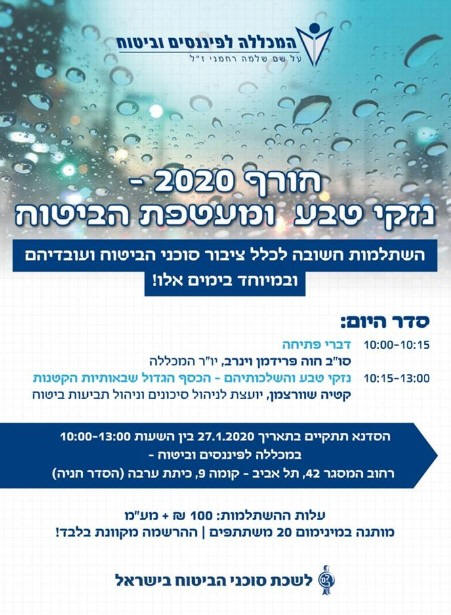 המכללה לפיננסים וביטוח
על שם שלמה רחמני ז"ל

חורף 2020 -
נזקי טבע ומעטפת הביטוח

השתלמות חשובה לכלל ציבור סוכני הביטוח ועובדיהם
ובמיוחד בימים אלו!

סדר היום:

10:00-10:15 דברי פתיחה
סו"ב חוה פרידמן וינרב, יו"ר המכללה

10:15-13:00 נזקי טבע והשלכותיהם - הכסף הגדול שבאותיות הקטנות
קטיה שוורצמן, יועצת לניהול סיכונים וניהול תביעות ביטוח

הסדנא תתקיים בתאריך 27.1.2020 בין השעות 10:00-13:00
במכללה לפיננסים וביטוח -
רחוב המסגר 42, תל אביב - קומה 9, כיתת ערבה (הסדר חניה)

עלות ההשתלמות: 100 ₪ + מע"מ
מותנה במינימום 20 משתתפים | ההרשמה מקוונת בלבד!

לשכת סוכני הביטוח בישראל